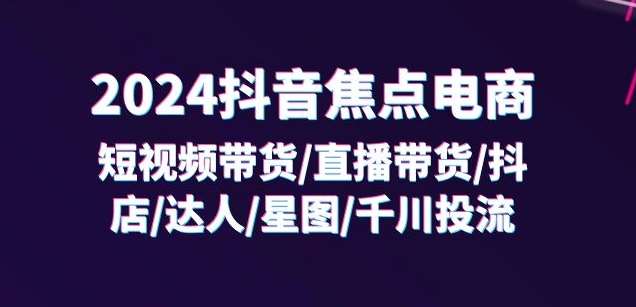 2024抖音焦点电商

短视频带货/直播带货/抖店/达人/星图/千川投流